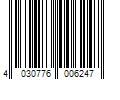 4 030776 006247